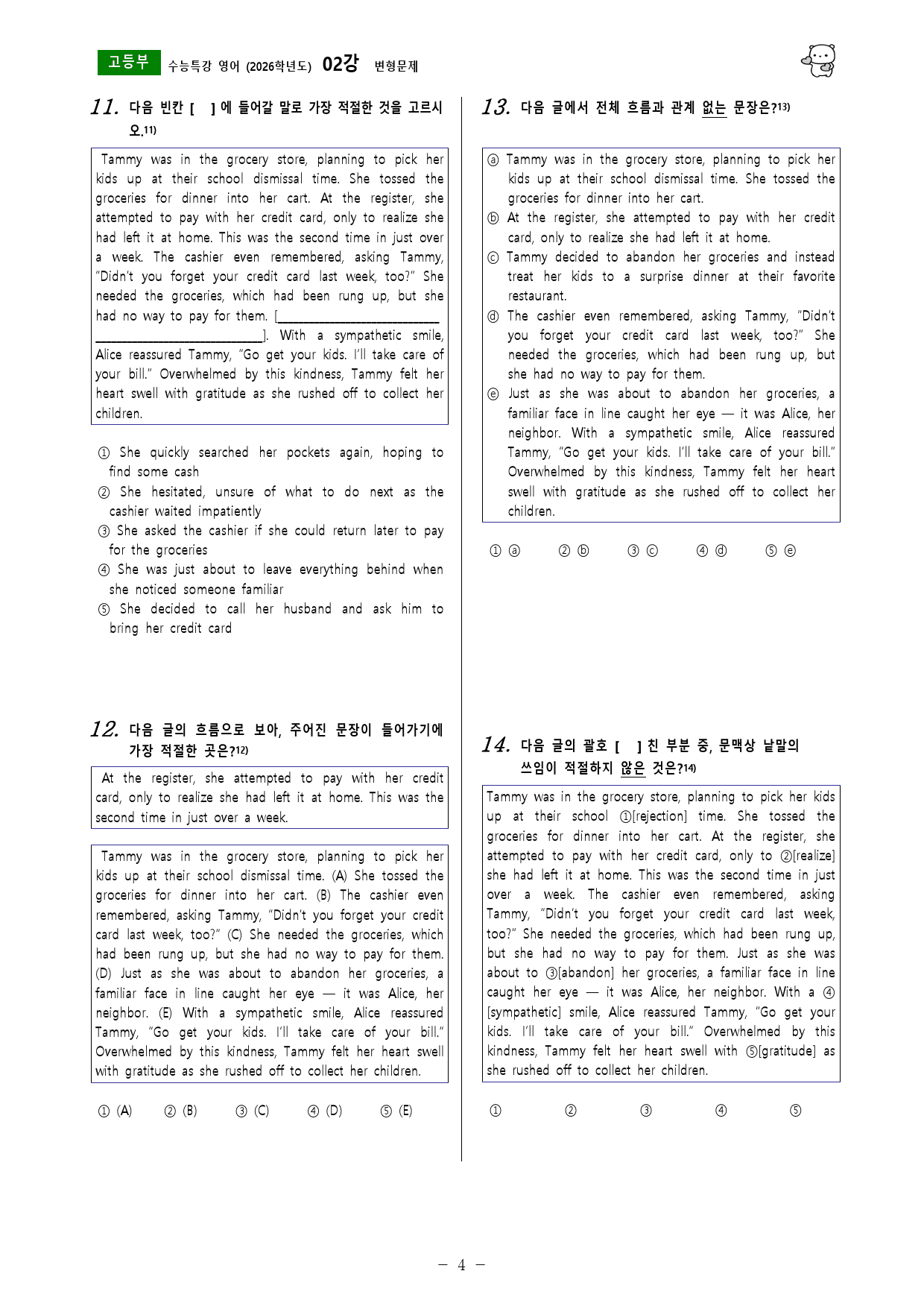 고등부 수능특강 영어 (2026학년도) 02강 변형문제

11. 다음 빈칸 [ ] 에 들어갈 말로 가장 적절한 것을 고르시오.$^{11)}$

Tammy was in the grocery store, planning to pick her kids up at their school dismissal time. She tossed the groceries for dinner into her cart. At the register, she attempted to pay with her credit card, only to realize she had left it at home. This was the second time in just over a week. The cashier even remembered, asking Tammy, "Didn't you forget your credit card last week, too?" She needed the groceries, which had been rung up, but she had no way to pay for them. [____]. With a sympathetic smile, Alice reassured Tammy, "Go get your kids. I'll take care of your bill." Overwhelmed by this kindness, Tammy felt her heart swell with gratitude as she rushed off to collect her children.

① She quickly searched her pockets again, hoping to find some cash
② She hesitated, unsure of what to do next as the cashier waited impatiently
③ She asked the cashier if she could return later to pay for the groceries
④ She was just about to leave everything behind when she noticed someone familiar
⑤ She decided to call her husband and ask him to bring her credit card

12. 다음 글의 흐름으로 보아, 주어진 문장이 들어가기에 가장 적절한 곳은?$^{12)}$

At the register, she attempted to pay with her credit card, only to realize she had left it at home. This was the second time in just over a week.

Tammy was in the grocery store, planning to pick her kids up at their school dismissal time. (A) She tossed the groceries for dinner into her cart. (B) The cashier even remembered, asking Tammy, "Didn't you forget your credit card last week, too?" (C) She needed the groceries, which had been rung up, but she had no way to pay for them. (D) Just as she was about to abandon her groceries, a familiar face in line caught her eye — it was Alice, her neighbor. (E) With a sympathetic smile, Alice reassured Tammy, "Go get your kids. I'll take care of your bill." Overwhelmed by this kindness, Tammy felt her heart swell with gratitude as she rushed off to collect her children.

① (A) ② (B) ③ (C) ④ (D) ⑤ (E)

13. 다음 글에서 전체 흐름과 관계 없는 문장은?$^{13)}$

ⓐ Tammy was in the grocery store, planning to pick her kids up at their school dismissal time. She tossed the groceries for dinner into her cart.
ⓑ At the register, she attempted to pay with her credit card, only to realize she had left it at home.
ⓒ Tammy decided to abandon her groceries and instead treat her kids to a surprise dinner at their favorite restaurant.
ⓓ The cashier even remembered, asking Tammy, "Didn't you forget your credit card last week, too?" She needed the groceries, which had been rung up, but she had no way to pay for them.
ⓔ Just as she was about to abandon her groceries, a familiar face in line caught her eye — it was Alice, her neighbor. With a sympathetic smile, Alice reassured Tammy, "Go get your kids. I'll take care of your bill." Overwhelmed by this kindness, Tammy felt her heart swell with gratitude as she rushed off to collect her children.

① ⓐ ② ⓑ ③ ⓒ ④ ⓓ ⑤ ⓔ

14. 다음 글의 괄호 [ ] 친 부분 중, 문맥상 낱말의 쓰임이 적절하지 않은 것은?$^{14)}$

Tammy was in the grocery store, planning to pick her kids up at their school ①[rejection] time. She tossed the groceries for dinner into her cart. At the register, she attempted to pay with her credit card, only to ②[realize] she had left it at home. This was the second time in just over a week. The cashier even remembered, asking Tammy, "Didn't you forget your credit card last week, too?" She needed the groceries, which had been rung up, but she had no way to pay for them. Just as she was about to ③[abandon] her groceries, a familiar face in line caught her eye — it was Alice, her neighbor. With a ④[sympathetic] smile, Alice reassured Tammy, "Go get your kids. I'll take care of your bill." Overwhelmed by this kindness, Tammy felt her heart swell with ⑤[gratitude] as she rushed off to collect her children.

① ② ③ ④ ⑤

- 4 -